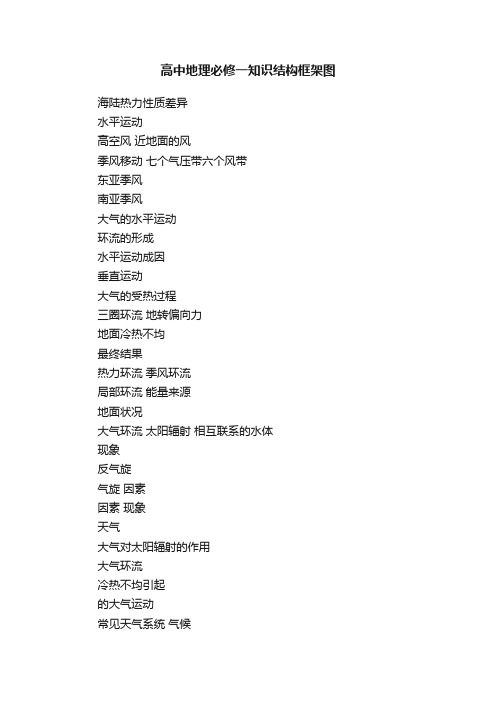 高中地理必修一知识结构框架图

海陆热力性质差异
水平运动
高空风 近地面的风
季风移动 七个气压带六个风带
东亚季风
南亚季风
大气的水平运动
环流的形成
水平运动成因
垂直运动
大气的受热过程
三圈环流 地转偏向力
地面冷热不均
最终结果
热力环流 季风环流
局部环流 能量来源
地面状况
大气环流 太阳辐射 相互联系的水体
现象
反气旋
气旋 因素
因素 现象
天气
大气对太阳辐射的作用
大气环流
冷热不均引起
的大气运动
常见天气系统 气候